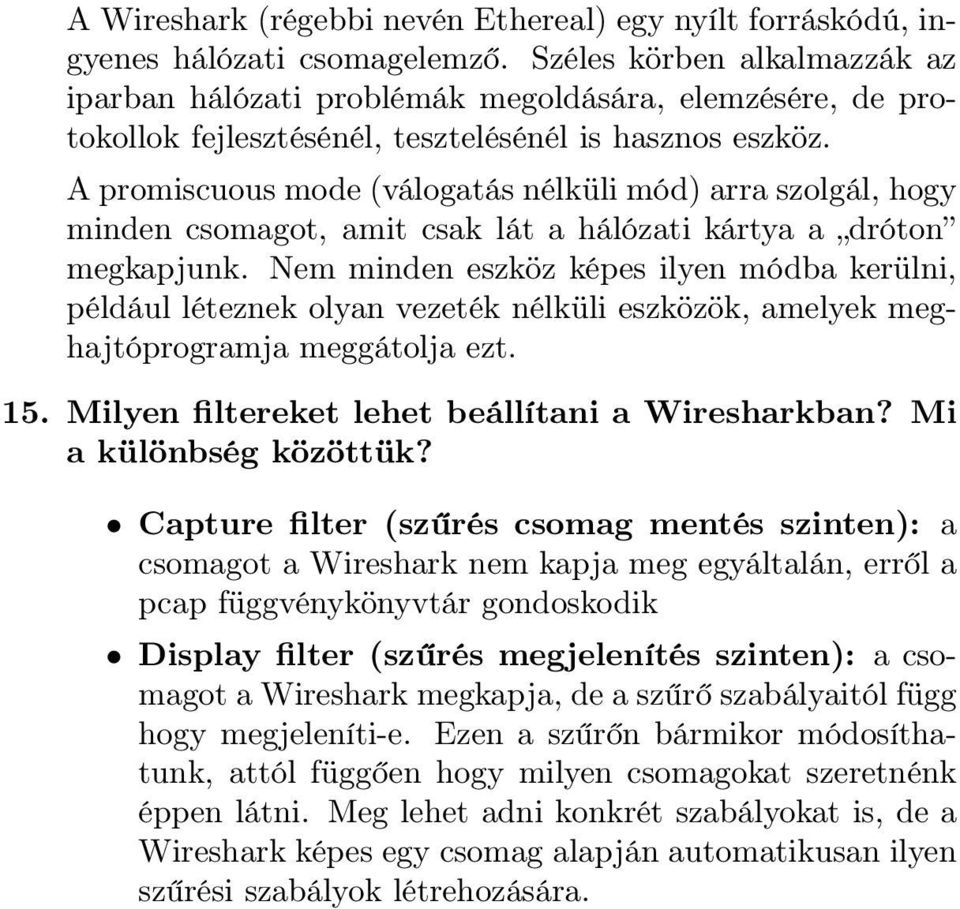 A Wireshark (régebbi nevén Ethereal) egy nyílt forráskódú, ingyenes hálózati csomagelemző. Széles körben alkalmazzák az iparban hálózati problémák megoldására, elemzésére, de protokollok fejlesztésénél, tesztelésénél is hasznos eszköz.

A promiscuous mode (válogatás nélküli mód) arra szolgál, hogy minden csomagot, amit csak lát a hálózati kártya a „dróton” megkapjunk. Nem minden eszköz képes ilyen módba kerülni, például léteznek olyan vezeték nélküli eszközök, amelyek meghajtóprogramja meggátolja ezt.

15. Milyen filtereket lehet beállítani a Wiresharkban? Mi a különbség közöttük?

• Capture filter (szűrés csomag mentés szinten): a csomagot a Wireshark nem kapja meg egyáltalán, erről a pcap függvénykönyvtár gondoskodik

• Display filter (szűrés megjelenítés szinten): a csomagot a Wireshark megkapja, de a szűrő szabályaitól függ hogy megjeleníti-e. Ezen a szűrőn bármikor módosíthatunk, attól függően hogy milyen csomagokat szeretnénk éppen látni. Meg lehet adni konkrét szabályokat is, de a Wireshark képes egy csomag alapján automatikusan ilyen szűrési szabályok létrehozására.